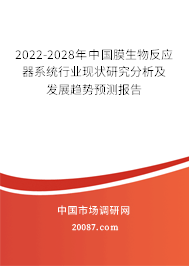 2022-2028年中国膜生物反应器系统行业现状研究分析及发展趋势预测报告

中国市场调研网

20087.com